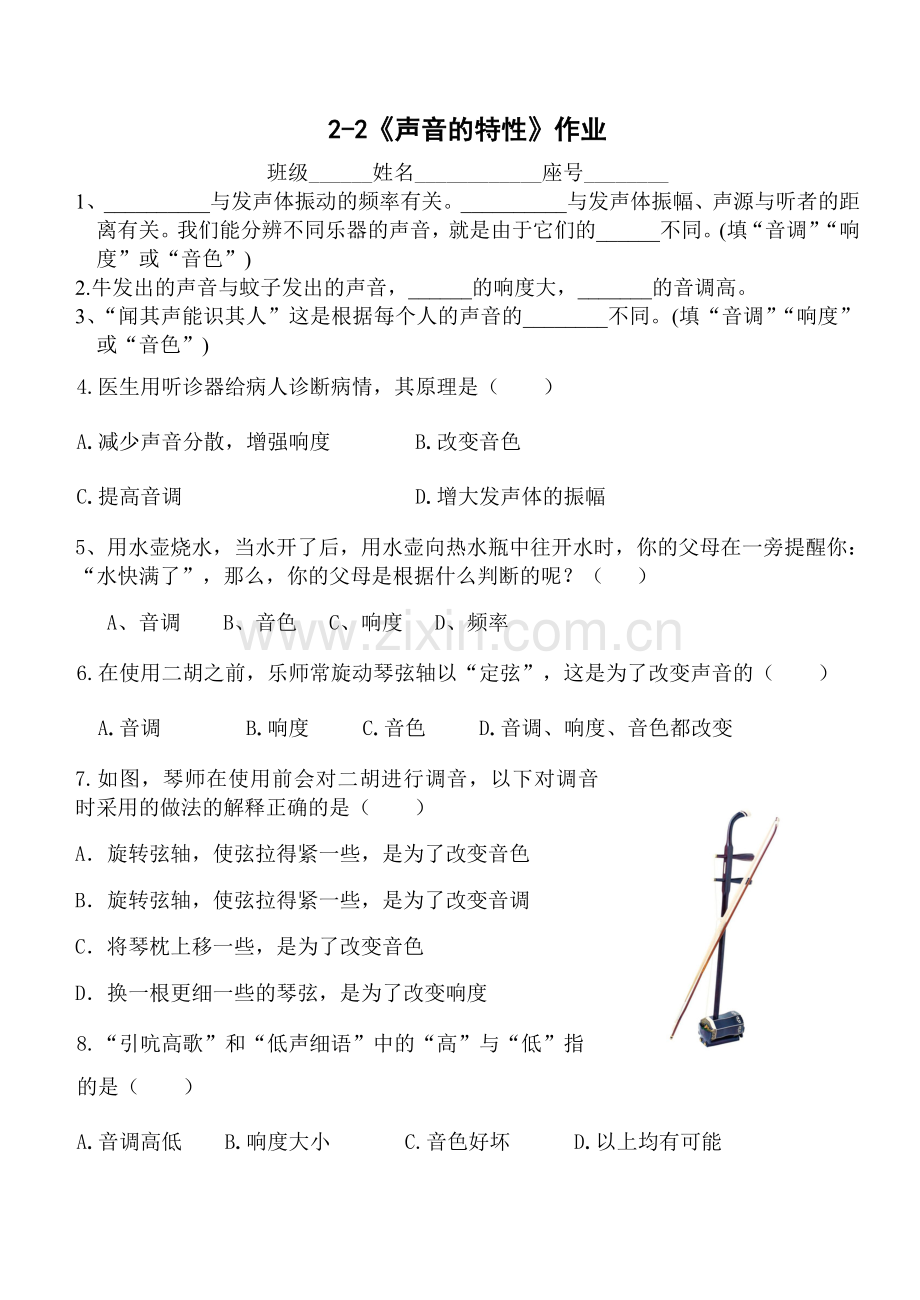 2-2《声音的特性》作业

班级____姓名____座号____

1、____与发声体振动的频率有关。____与发声体振幅、声源与听者的距离有关。我们能分辨不同乐器的声音，就是由于它们的____不同。(填“音调”“响度”或“音色”)

2.牛发出的声音与蚊子发出的声音，____的响度大，____的音调高。

3、“闻其声能识其人”这是根据每个人的声音的____不同。(填“音调”“响度”或“音色”)

4.医生用听诊器给病人诊断病情，其原理是（ ）

A.减少声音分散，增强响度 B.改变音色

C.提高音调 D.增大发声体的振幅

5、用水壶烧水，当水开了后，用水壶向热水瓶中往开水时，你的父母在一旁提醒你：“水快满了”，那么，你的父母是根据什么判断的呢？（ ）

A、音调 B、音色 C、响度 D、频率

6.在使用二胡之前，乐师常旋动琴弦轴以“定弦”，这是为了改变声音的（ ）

A.音调 B.响度 C.音色 D.音调、响度、音色都改变

7.如图，琴师在使用前会对二胡进行调音，以下对调音时采用的做法的解释正确的是（ ）

A. 旋转弦轴，使弦拉得紧一些，是为了改变音色

B. 旋转弦轴，使弦拉得紧一些，是为了改变音调

C. 将琴枕上移一些，是为了改变音色

D. 换一根更细一些的琴弦，是为了改变响度

8.“引吭高歌”和“低声细语”中的“高”与“低”指的是（ ）

A.音调高低 B.响度大小 C.音色好坏 D.以上均有可能

www.zixin.com.cn